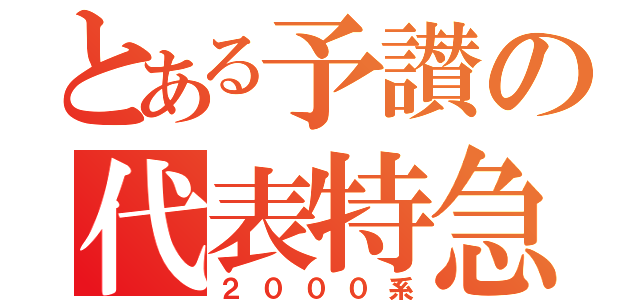 とある予讃の
代表特急
２０００系